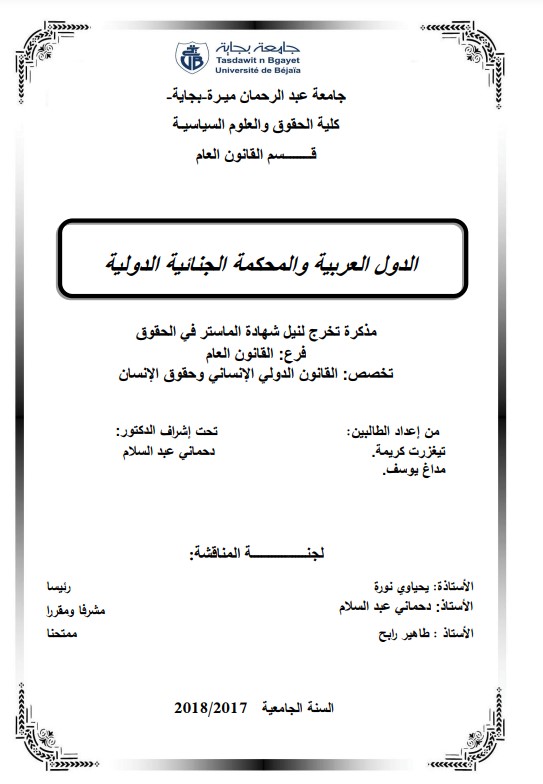 جامعة بجاية
Tasdawit n Bgayet
Université de Béjaïa

جامعة عبد الرحمان ميرة-بجاية-
كلية الحقوق والعلوم السياسية
قـــــسم القانون العام

الدول العربية والمحكمة الجنائية الدولية

مذكرة تخرج لنيل شهادة الماستر في الحقوق
فرع: القانون العام
تخصص: القانون الدولي الإنساني وحقوق الإنسان

من إعداد الطالبين:
تيغزرت كريمة.
مداغ يوسف.

تحت إشراف الدكتور:
دحماني عبد السلام

لجنـــــــــة المناقشة:

الأستاذة: يحياوي نورة رئيسا
الأستاذ: دحماني عبد السلام مشرفا ومقررا
الأستاذ : طاهير رابح ممتحنا

السنة الجامعية 2018/2017